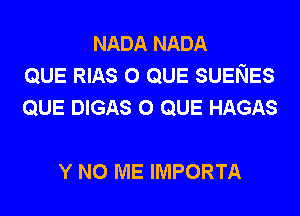 NADA NADA
QUE RIAS O QUE SUEÑES
QUE DIGAS O QUE HAGAS

Y NO ME IMPORTA